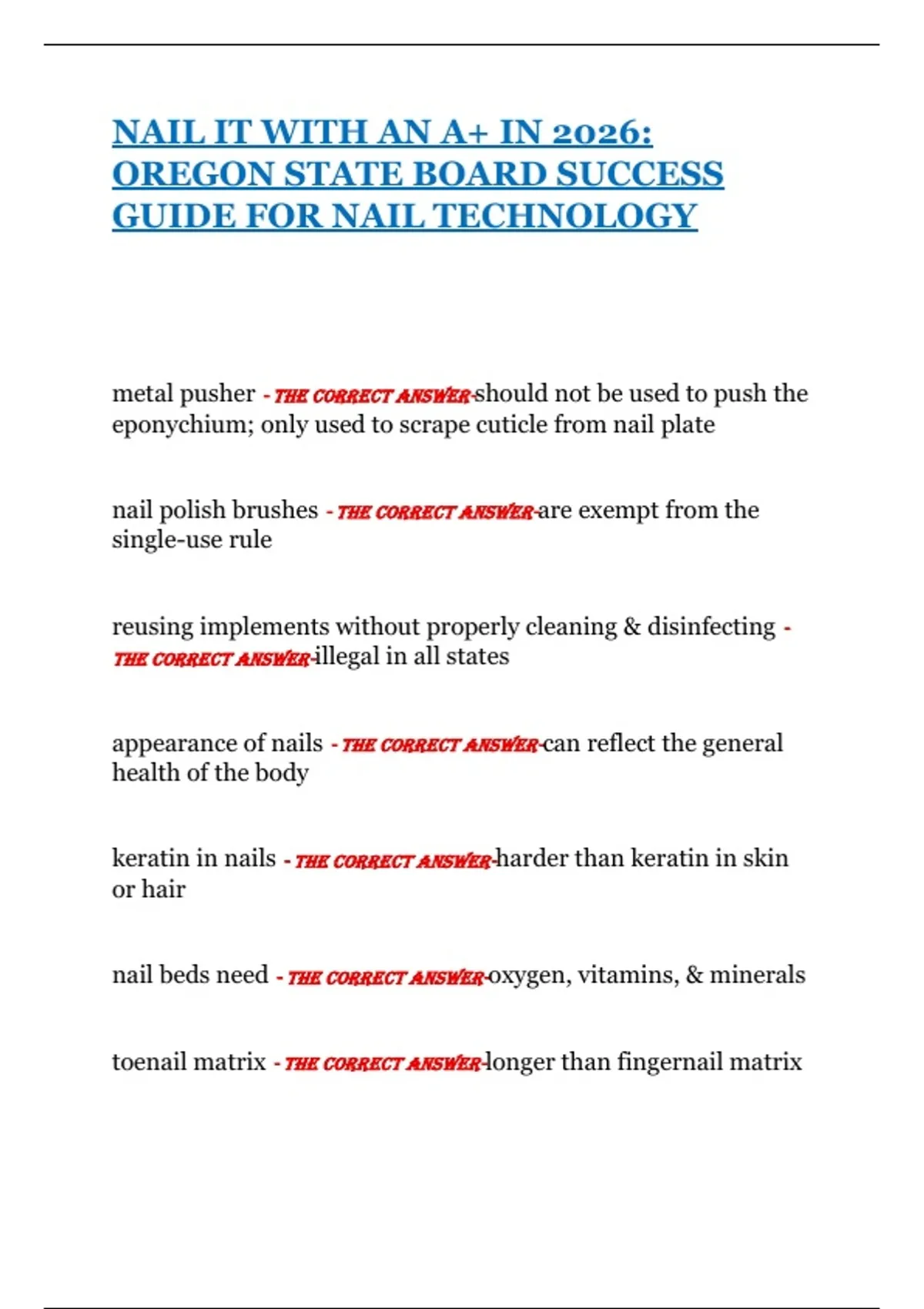 NAIL IT WITH AN A+ IN 2026: OREGON STATE BOARD SUCCESS GUIDE FOR NAIL TECHNOLOGY

metal pusher - THE CORRECT ANSWER-should not be used to push the eponychium; only used to scrape cuticle from nail plate

nail polish brushes - THE CORRECT ANSWER-are exempt from the single-use rule

reusing implements without properly cleaning & disinfecting - THE CORRECT ANSWER-illegal in all states

appearance of nails - THE CORRECT ANSWER-can reflect the general health of the body

keratin in nails - THE CORRECT ANSWER-harder than keratin in skin or hair

nail beds need - THE CORRECT ANSWER-oxygen, vitamins, & minerals

toenail matrix - THE CORRECT ANSWER-longer than fingernail matrix